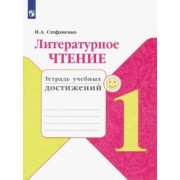 Н.А. Стефаненко

Литературное
ЧТЕНИЕ

Тетрадь учебных
достижений

1